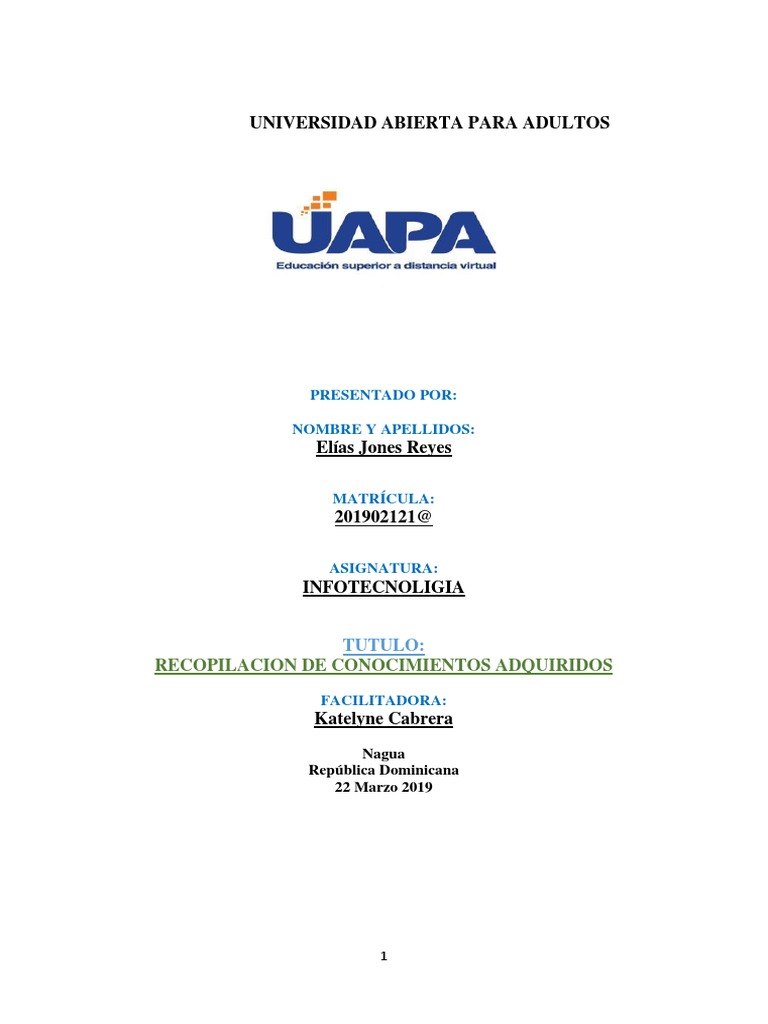 UNIVERSIDAD ABIERTA PARA ADULTOS

UAPA
Educación superior a distancia virtual

PRESENTADO POR:

NOMBRE Y APELLIDOS:
Elías Jones Reyes

MATRÍCULA:
201902121@

ASIGNATURA:
INFOTECNOLIGIA

TUTULO:
RECOPILACION DE CONOCIMIENTOS ADQUIRIDOS

FACILITADORA:
Katelyne Cabrera

Nagua
República Dominicana
22 Marzo 2019

1